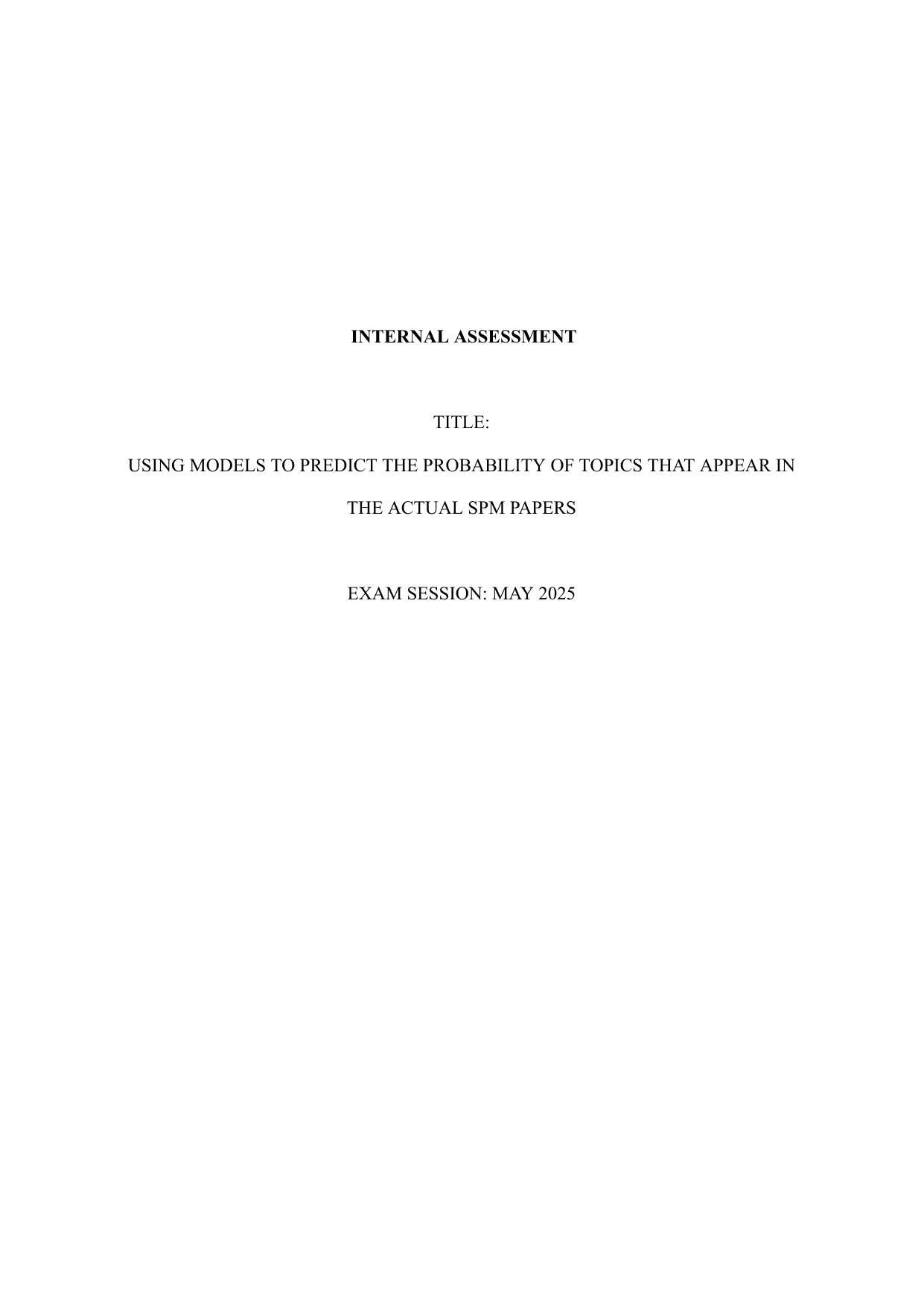 INTERNAL ASSESSMENT

TITLE:

USING MODELS TO PREDICT THE PROBABILITY OF TOPICS THAT APPEAR IN THE ACTUAL SPM PAPERS

EXAM SESSION: MAY 2025